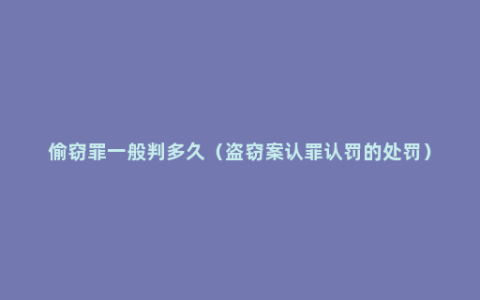 偷窃罪一般判多久（盗窃案认罪认罚的处罚）